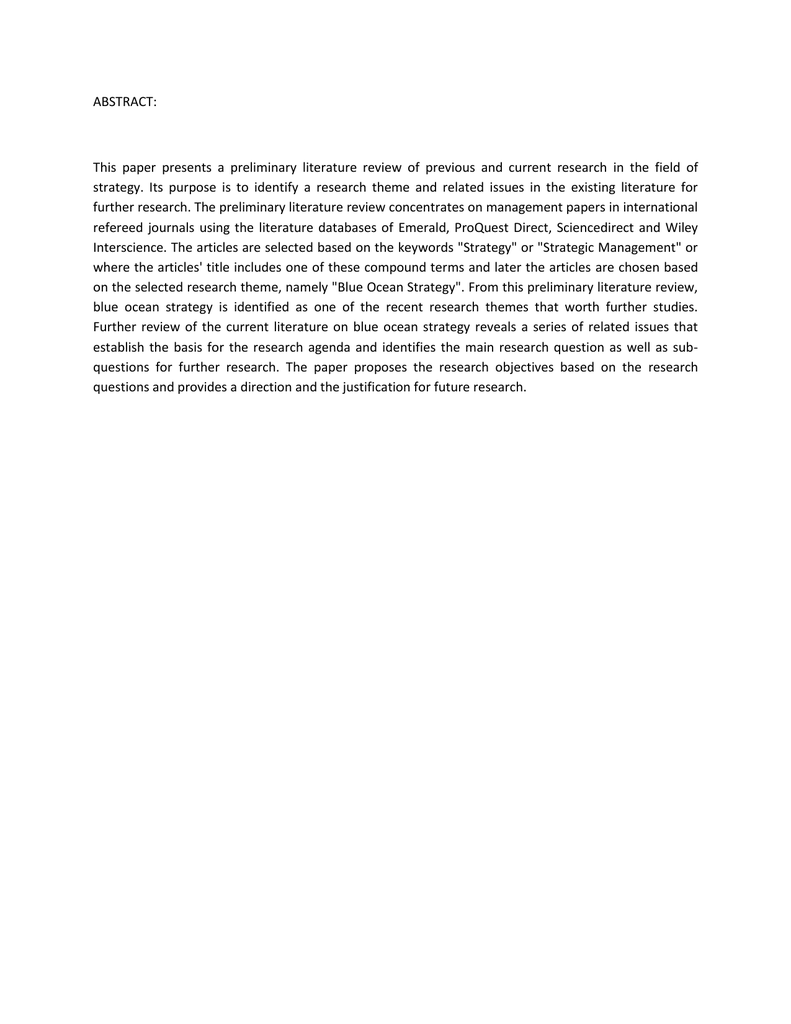 ABSTRACT:

This paper presents a preliminary literature review of previous and current research in the field of strategy. Its purpose is to identify a research theme and related issues in the existing literature for further research. The preliminary literature review concentrates on management papers in international refereed journals using the literature databases of Emerald, ProQuest Direct, Sciencedirect and Wiley Interscience. The articles are selected based on the keywords "Strategy" or "Strategic Management" or where the articles' title includes one of these compound terms and later the articles are chosen based on the selected research theme, namely "Blue Ocean Strategy". From this preliminary literature review, blue ocean strategy is identified as one of the recent research themes that worth further studies. Further review of the current literature on blue ocean strategy reveals a series of related issues that establish the basis for the research agenda and identifies the main research question as well as sub-questions for further research. The paper proposes the research objectives based on the research questions and provides a direction and the justification for future research.